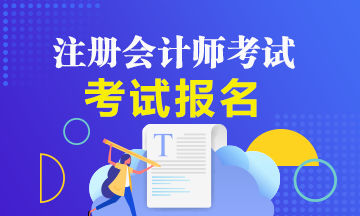 注册会计师考试
考试报名
T